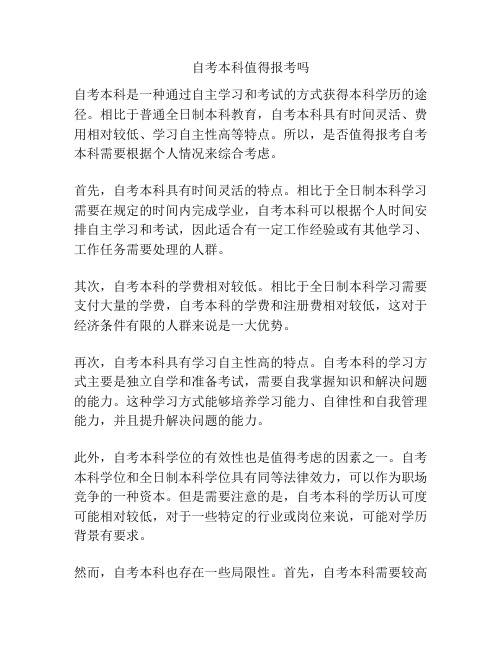 自考本科值得报考吗

自考本科是一种通过自主学习和考试的方式获得本科学历的途径。相比于普通全日制本科教育，自考本科具有时间灵活、费用相对较低、学习自主性高等特点。所以，是否值得报考自考本科需要根据个人情况来综合考虑。

首先，自考本科具有时间灵活的特点。相比于全日制本科学习需要在规定的时间内完成学业，自考本科可以根据个人时间安排自主学习和考试，因此适合有一定工作经验或有其他学习、工作任务需要处理的人群。

其次，自考本科的学费相对较低。相比于全日制本科学习需要支付大量的学费，自考本科的学费和注册费相对较低，这对于经济条件有限的人群来说是一大优势。

再次，自考本科具有学习自主性高的特点。自考本科的学习方式主要是独立自学和准备考试，需要自我掌握知识和解决问题的能力。这种学习方式能够培养学习能力、自律性和自我管理能力，并且提升解决问题的能力。

此外，自考本科学位的有效性也是值得考虑的因素之一。自考本科学位和全日制本科学位具有同等法律效力，可以作为职场竞争的一种资本。但是需要注意的是，自考本科的学历认可度可能相对较低，对于一些特定的行业或岗位来说，可能对学历背景有要求。

然而，自考本科也存在一些局限性。首先，自考本科需要较高